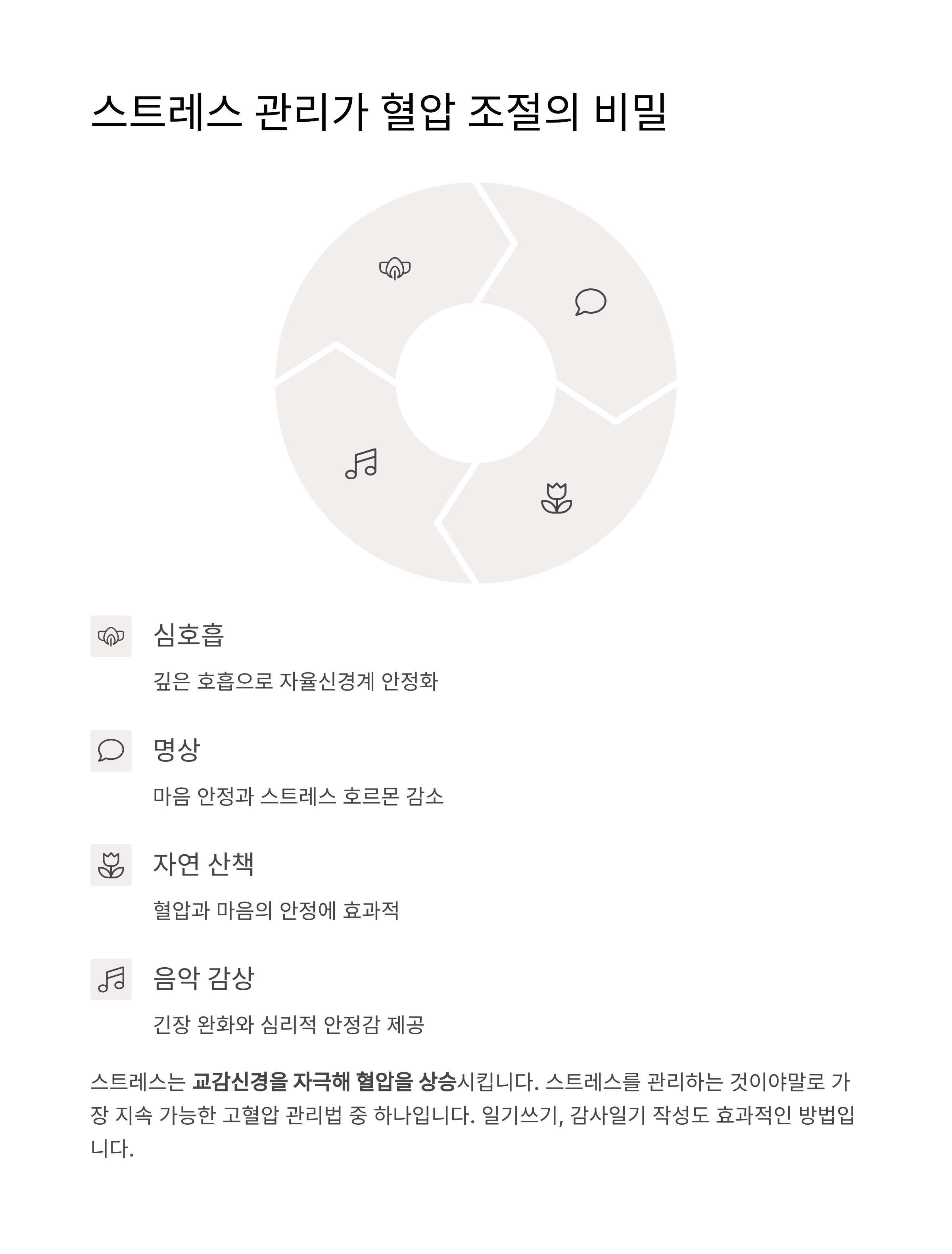 스트레스 관리가 혈압 조절의 비밀

심호흡

깊은 호흡으로 자율신경계 안정화

명상

마음 안정과 스트레스 호르몬 감소

자연 산책

혈압과 마음의 안정에 효과적

음악 감상

긴장 완화와 심리적 안정감 제공

스트레스는 교감신경을 자극해 혈압을 상승시킵니다. 스트레스를 관리하는 것이야말로 가장 지속 가능한 고혈압 관리법 중 하나입니다. 일기쓰기, 감사일기 작성도 효과적인 방법입니다.